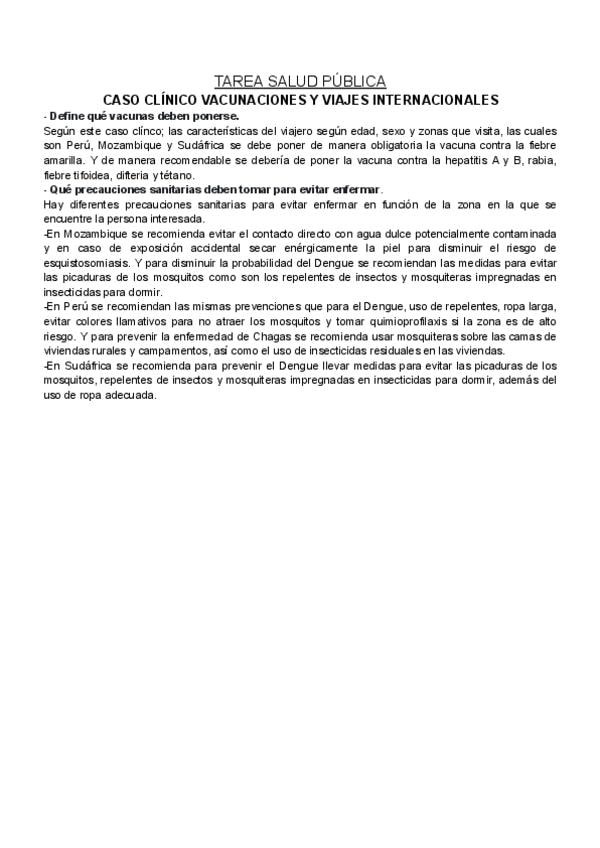 TAREA SALUD PÚBLICA

CASO CLÍNICO VACUNACIONES Y VIAJES INTERNACIONALES

- Define qué vacunas deben ponerse.

Según este caso clínco; las características del viajero según edad, sexo y zonas que visita, las cuales son Perú, Mozambique y Sudáfrica se debe poner de manera obligatoria la vacuna contra la fiebre amarilla. Y de manera recomendable se debería de poner la vacuna contra la hepatitis A y B, rabia, fiebre tifoidea, difteria y tétano.

- Qué precauciones sanitarias deben tomar para evitar enfermar.

Hay diferentes precauciones sanitarias para evitar enfermar en función de la zona en la que se encuentre la persona interesada.

-En Mozambique se recomienda evitar el contacto directo con agua dulce potencialmente contaminada y en caso de exposición accidental secar enérgicamente la piel para disminuir el riesgo de esquistosomiasis. Y para disminuir la probabilidad del Dengue se recomiendan las medidas para evitar las picaduras de los mosquitos como son los repelentes de insectos y mosquiteras impregnadas en insecticidas para dormir.

-En Perú se recomiendan las mismas prevenciones que para el Dengue, uso de repelentes, ropa larga, evitar colores llamativos para no atraer los mosquitos y tomar quimioprofilaxis si la zona es de alto riesgo. Y para prevenir la enfermedad de Chagas se recomienda usar mosquiteras sobre las camas de viviendas rurales y campamentos, así como el uso de insecticidas residuales en las viviendas.

-En Sudáfrica se recomienda para prevenir el Dengue llevar medidas para evitar las picaduras de los mosquitos, repelentes de insectos y mosquiteras impregnadas en insecticidas para dormir, además del uso de ropa adecuada.